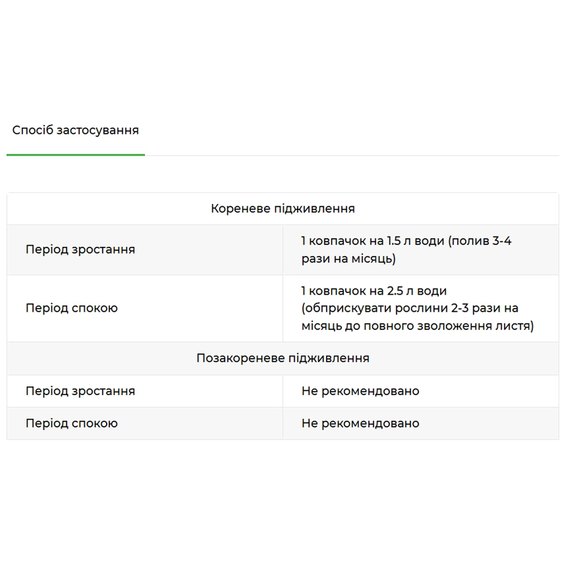 Спосіб застосування

| Кореневе підживлення | |
|---|---|
| Період зростання | 1 ковпачок на 1.5 л води (полив 3-4 рази на місяць) |
| Період спокою | 1 ковпачок на 2.5 л води (обприскувати рослини 2-3 рази на місяць до повного зволоження листя) |
| Позакореневе підживлення | |
| Період зростання | Не рекомендовано |
| Період спокою | Не рекомендовано |